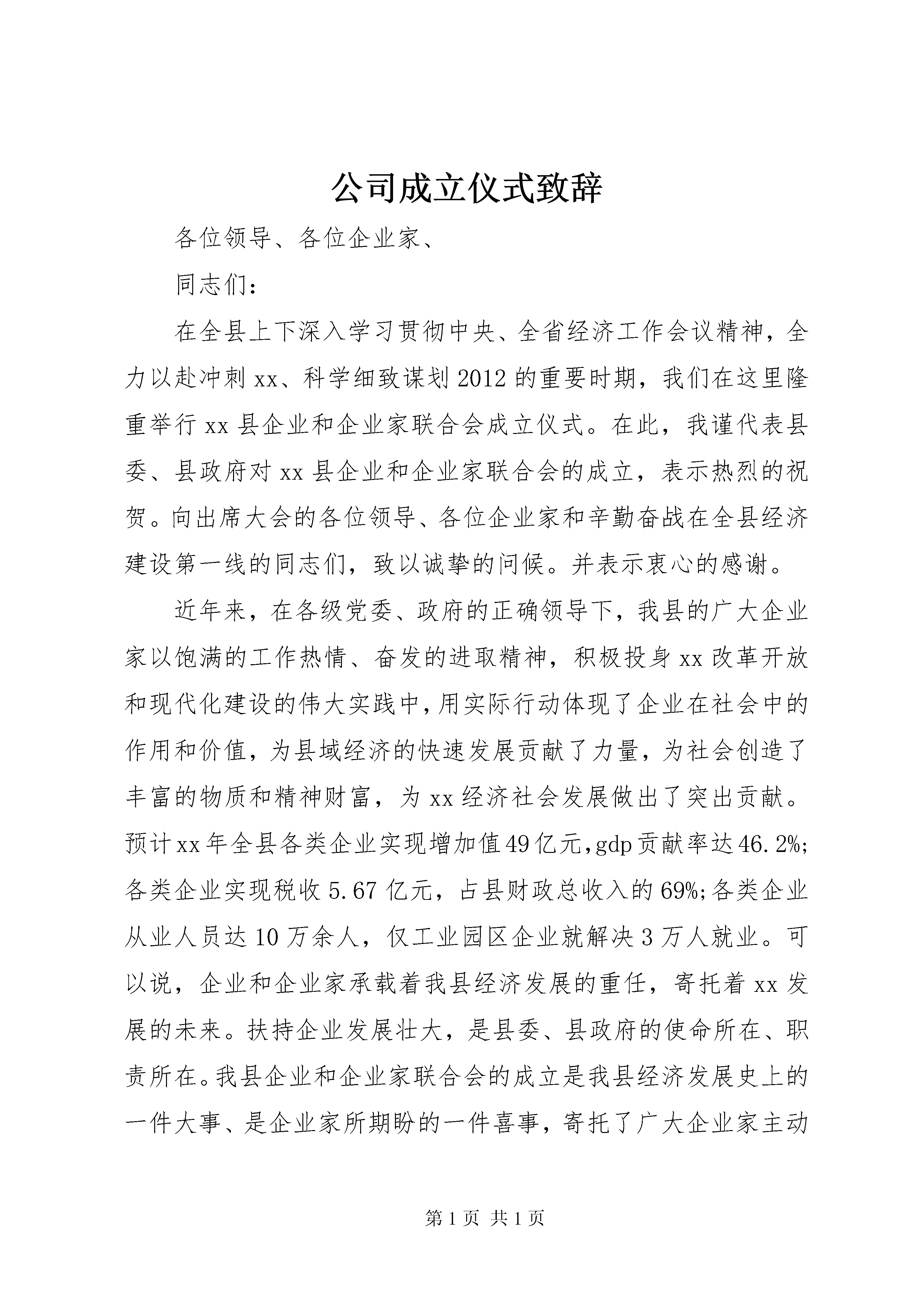 公司成立仪式致辞

各位领导、各位企业家、

同志们：

在全县上下深入学习贯彻中央、全省经济工作会议精神，全力以赴冲刺xx、科学细致谋划2012的重要时期，我们在这里隆重举行xx县企业和企业家联合会成立仪式。在此，我谨代表县委、县政府对xx县企业和企业家联合会的成立，表示热烈的祝贺。向出席大会的各位领导、各位企业家和辛勤奋战在全县经济建设第一线的同志们，致以诚挚的问候。并表示衷心的感谢。

近年来，在各级党委、政府的正确领导下，我县的广大企业家以饱满的工作热情、奋发的进取精神，积极投身xx改革开放和现代化建设的伟大实践中，用实际行动体现了企业在社会中的作用和价值，为县域经济的快速发展贡献了力量，为社会创造了丰富的物质和精神财富，为xx经济社会发展做出了突出贡献。预计xx年全县各类企业实现增加值49亿元，gdp贡献率达46.2%；各类企业实现税收5.67亿元，占县财政总收入的69%；各类企业从业人员达10万余人，仅工业园区企业就解决3万人就业。可以说，企业和企业家承载着我县经济发展的重任，寄托着xx发展的未来。扶持企业发展壮大，是县委、县政府的使命所在、职责所在。我县企业和企业家联合会的成立是我县经济发展史上的一件大事、是企业家所期盼的一件喜事，寄托了广大企业家主动

第1页 共1页